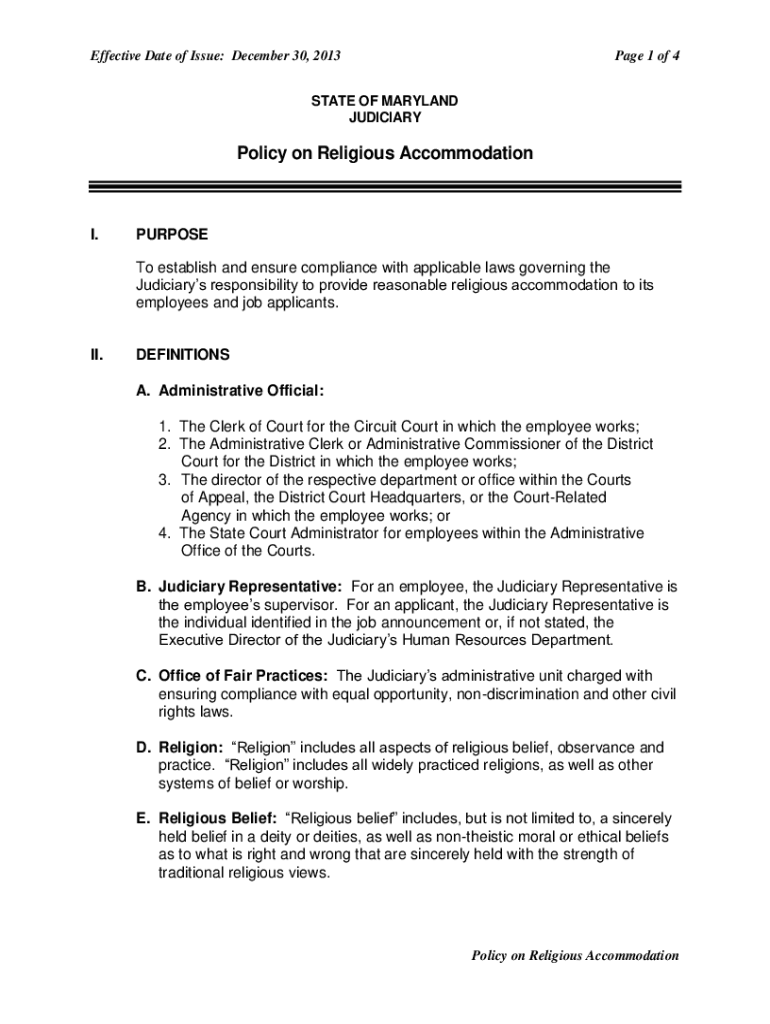 Effective Date of Issue: December 30, 2013

Page 1 of 4

STATE OF MARYLAND
JUDICIARY

Policy on Religious Accommodation

I. PURPOSE

To establish and ensure compliance with applicable laws governing the Judiciary's responsibility to provide reasonable religious accommodation to its employees and job applicants.

II. DEFINITIONS

A. Administrative Official:

1. The Clerk of Court for the Circuit Court in which the employee works;
2. The Administrative Clerk or Administrative Commissioner of the District Court for the District in which the employee works;
3. The director of the respective department or office within the Courts of Appeal, the District Court Headquarters, or the Court-Related Agency in which the employee works; or
4. The State Court Administrator for employees within the Administrative Office of the Courts.

B. Judiciary Representative: For an employee, the Judiciary Representative is the employee's supervisor. For an applicant, the Judiciary Representative is the individual identified in the job announcement or, if not stated, the Executive Director of the Judiciary's Human Resources Department.

C. Office of Fair Practices: The Judiciary's administrative unit charged with ensuring compliance with equal opportunity, non-discrimination and other civil rights laws.

D. Religion: "Religion" includes all aspects of religious belief, observance and practice. "Religion" includes all widely practiced religions, as well as other systems of belief or worship.

E. Religious Belief: "Religious belief" includes, but is not limited to, a sincerely held belief in a deity or deities, as well as non-theistic moral or ethical beliefs as to what is right and wrong that are sincerely held with the strength of traditional religious views.

Policy on Religious Accommodation